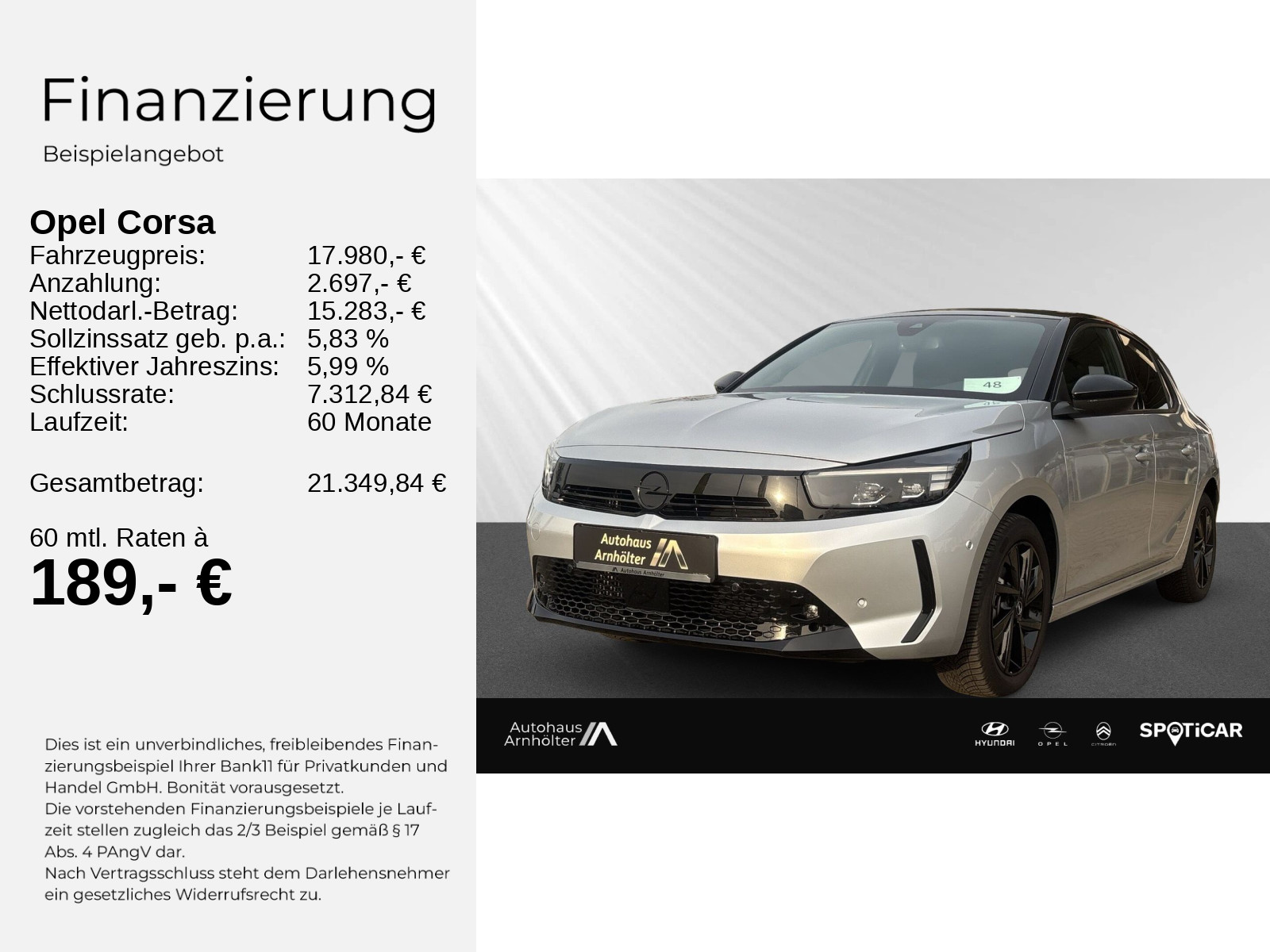 Finanzierung

Beispielangebot

Opel Corsa

| | |
|---|---|
| Fahrzeugpreis: | 17.980,- € |
| Anzahlung: | 2.697,- € |
| Nettodarl.-Betrag: | 15.283,- € |
| Sollzinssatz geb. p.a.: | 5,83 % |
| Effektiver Jahreszins: | 5,99 % |
| Schlussrate: | 7.312,84 € |
| Laufzeit: | 60 Monate |
| Gesamtbetrag: | 21.349,84 € |

60 mtl. Raten à

189,- €

Dies ist ein unverbindliches, freibleibendes Finanzierungsbeispiel Ihrer Bank11 für Privatkunden und Handel GmbH. Bonität vorausgesetzt.
Die vorstehenden Finanzierungsbeispiele je Laufzeit stellen zugleich das 2/3 Beispiel gemäß § 17 Abs. 4 PAngV dar.
Nach Vertragsschluss steht dem Darlehensnehmer ein gesetzliches Widerrufsrecht zu.

48

Autohaus Arnhölter

Autohaus Arnhölter

Autohaus Arnhölter

HYUNDAI

OPEL

CITROËN

SPOTiCAR